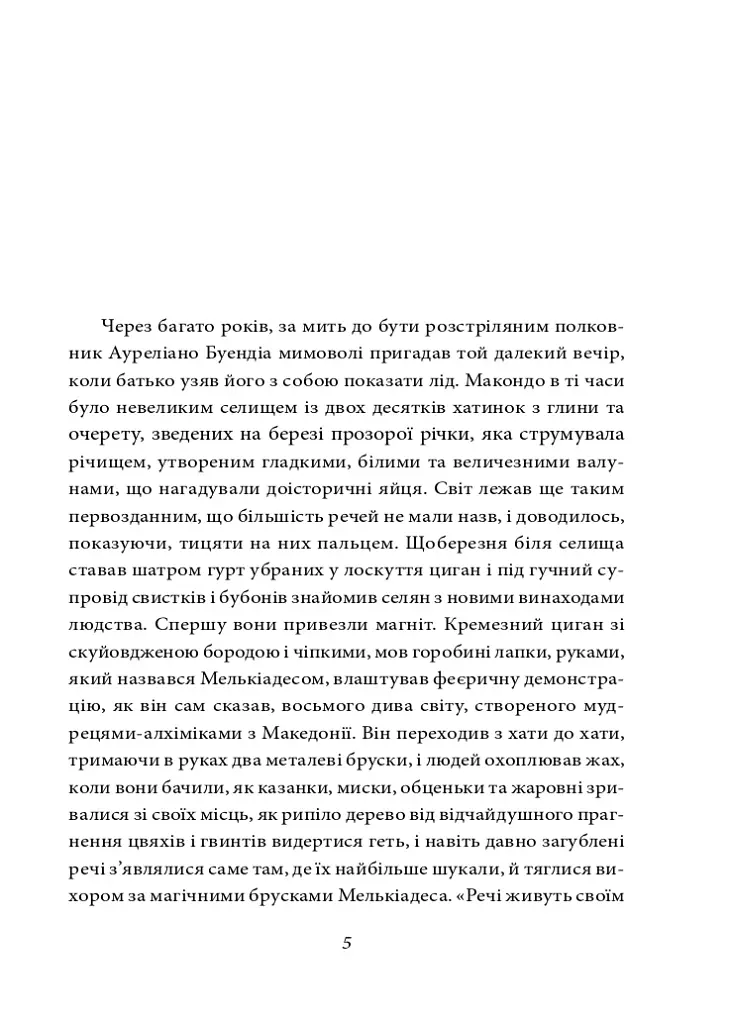 Через багато років, за мить до бути розстріляним полковник Ауреліано Буендіа мимоволі пригадав той далекий вечір, коли батько узяв його з собою показати лід. Макондо в ті часи було невеликим селищем із двох десятків хатинок з глини та очерету, зведених на березі прозорої річки, яка струмувала річищем, утвореним гладкими, білими та величезними валунами, що нагадували доісторичні яйця. Світ лежав ще таким первозданним, що більшість речей не мали назв, і доводилось, показуючи, тицяти на них пальцем. Щоберезня біля селища ставав шатром гурт убраних у лоскуття циган і під гучний супровід свистків і бубонів знайомив селян з новими винаходами людства. Спершу вони привезли магніт. Кремезний циган зі скуйовдженою бородою і чіпкими, мов горобині лапки, руками, який назвався Мелькіадесом, влаштував феєричну демонстрацію, як він сам сказав, восьмого дива світу, створеного мудрецями-алхіміками з Македонії. Він переходив з хати до хати, тримаючи в руках два металеві бруски, і людей охоплював жах, коли вони бачили, як казанки, миски, обценьки та жаровні зривалися зі своїх місць, як рипіло дерево від відчайдушного прагнення цвяхів і гвинтів видертися геть, і навіть давно загублені речі з'являлися саме там, де їх найбільше шукали, й тяглися вихором за магічними брусками Мелькіадеса. «Речі живуть своїм

5